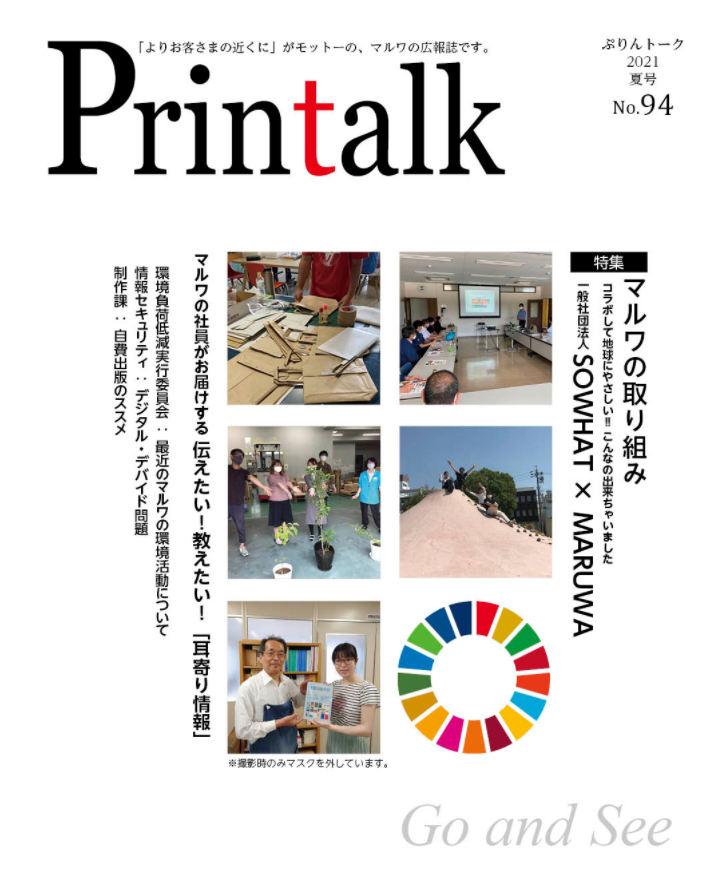 「よりお客さまの近くに」がモットーの、マルワの広報誌です。

Printalk

ぷりんトーク
2021
夏号
No.94

特集
マルワの取り組み
コラボして地球にやさしい!! こんなの出来ちゃいました
一般社団法人 SOWHAT × MARUWA

マルワの社員がお届けする 伝えたい！教えたい！「耳寄り情報」
環境負荷低減実行委員会：最近のマルワの環境活動について
情報セキュリティ：デジタル・デバイド問題
制作課：自費出版のススメ

※撮影時のみマスクを外しています。

Go and See